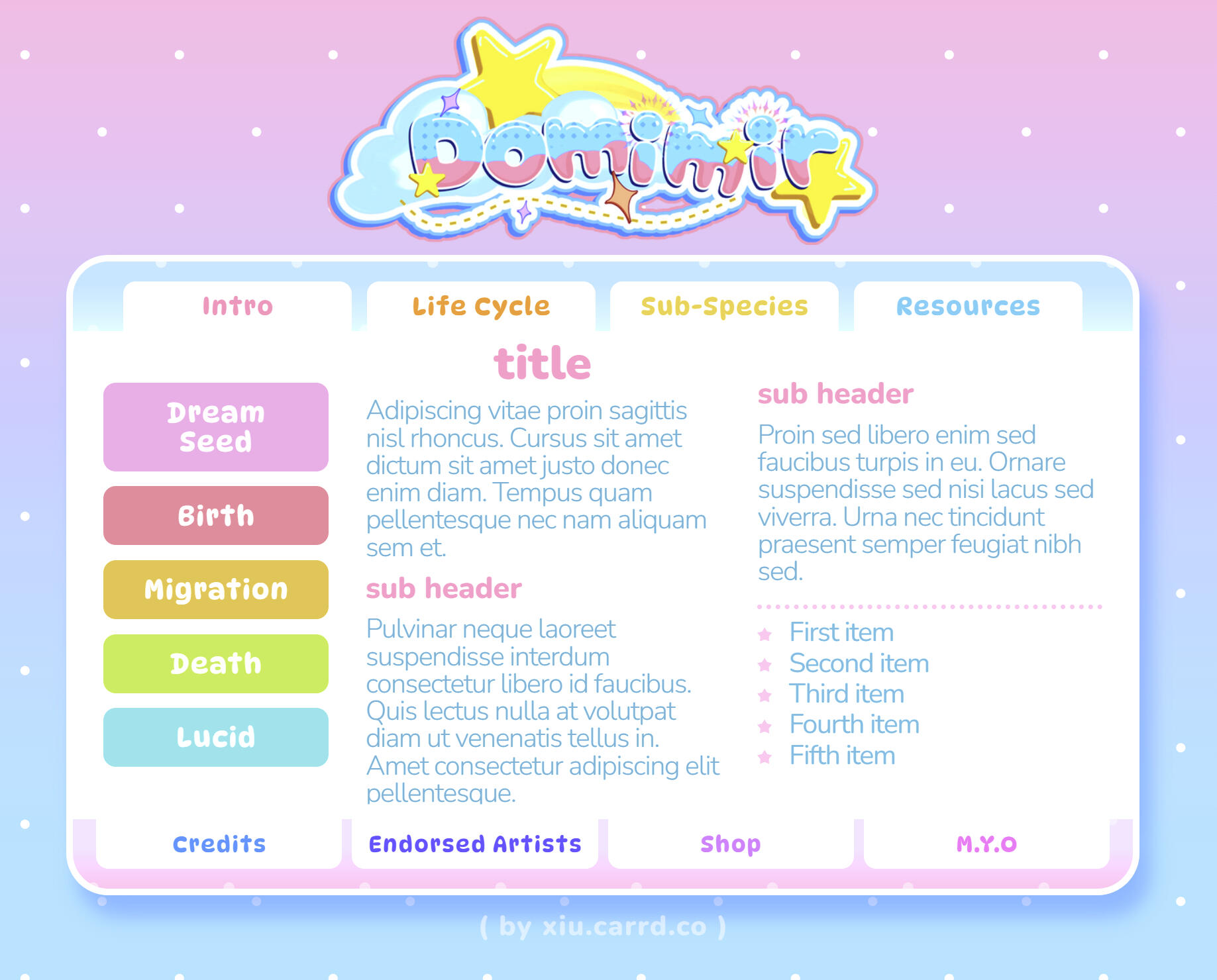 Domimir

Intro
Life Cycle
Sub-Species
Resources

Dream Seed
Birth
Migration
Death
Lucid

title

Adipiscing vitae proin sagittis nisl rhoncus. Cursus sit amet dictum sit amet justo donec enim diam. Tempus quam pellentesque nec nam aliquam sem et.

sub header

Pulvinar neque laoreet suspendisse interdum consectetur libero id faucibus. Quis lectus nulla at volutpat diam ut venenatis tellus in. Amet consectetur adipiscing elit pellentesque.

sub header

Proin sed libero enim sed faucibus turpis in eu. Ornare suspendisse sed nisi lacus sed viverra. Urna nec tincidunt praesent semper feugiat nibh sed.

First item
Second item
Third item
Fourth item
Fifth item

Credits
Endorsed Artists
Shop
M.Y.O

( by xiu.carrd.co )